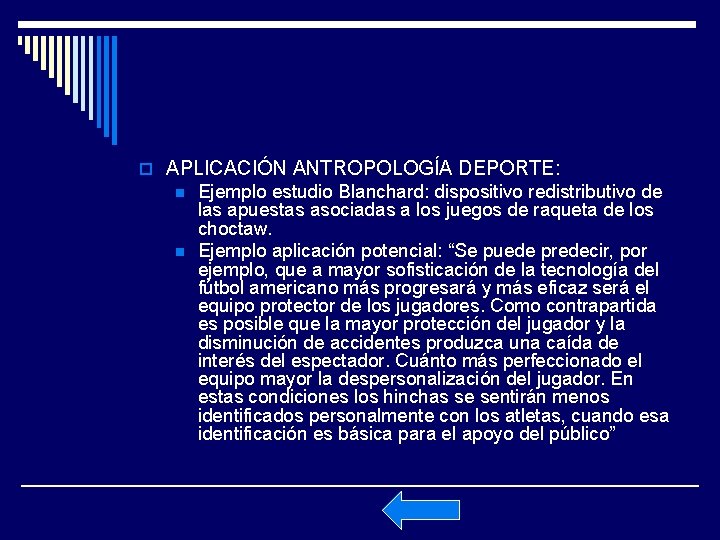 ☐ APLICACIÓN ANTROPOLOGÍA DEPORTE:

• Ejemplo estudio Blanchard: dispositivo redistributivo de las apuestas asociadas a los juegos de raqueta de los choctaw.
• Ejemplo aplicación potencial: "Se puede predecir, por ejemplo, que a mayor sofisticación de la tecnología del fútbol americano más progresará y más eficaz será el equipo protector de los jugadores. Como contrapartida es posible que la mayor protección del jugador y la disminución de accidentes produzca una caída de interés del espectador. Cuánto más perfeccionado el equipo mayor la despersonalización del jugador. En estas condiciones los hinchas se sentirán menos identificados personalmente con los atletas, cuando esa identificación es básica para el apoyo del público"